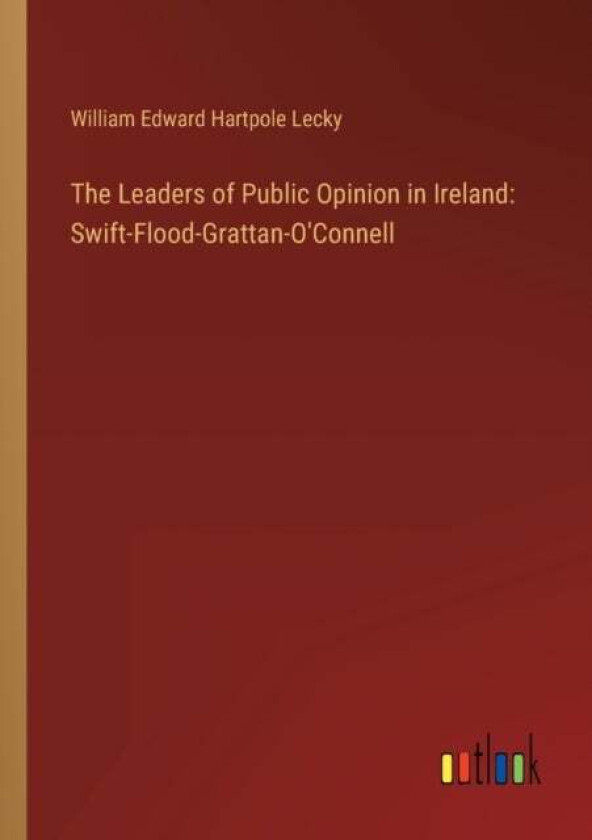 William Edward Hartpole Lecky

The Leaders of Public Opinion in Ireland: Swift-Flood-Grattan-O'Connell

outlook